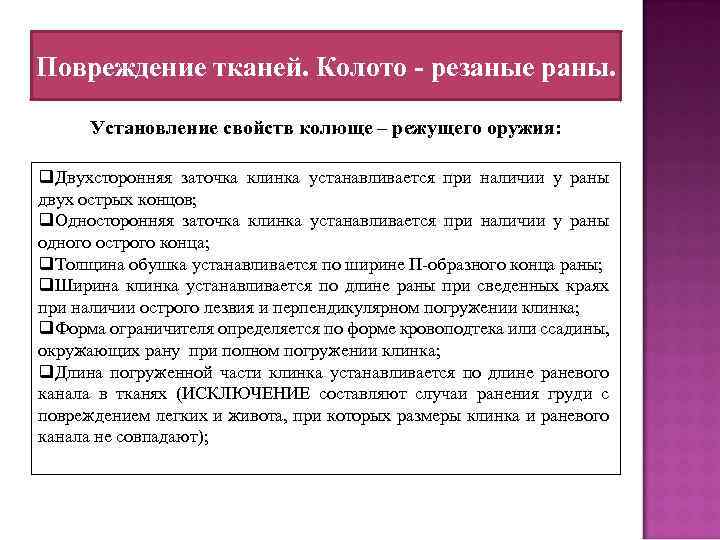 Повреждение тканей. Колото - резаные раны.

Установление свойств колюще – режущего оружия:

❑Двухсторонняя заточка клинка устанавливается при наличии у раны двух острых концов;
❑Односторонняя заточка клинка устанавливается при наличии у раны одного острого конца;
❑Толщина обушка устанавливается по ширине П-образного конца раны;
❑Ширина клинка устанавливается по длине раны при сведенных краях при наличии острого лезвия и перпендикулярном погружении клинка;
❑Форма ограничителя определяется по форме кровоподтека или ссадины, окружающих рану при полном погружении клинка;
❑Длина погруженной части клинка устанавливается по длине раневого канала в тканях (ИСКЛЮЧЕНИЕ составляют случаи ранения груди с повреждением легких и живота, при которых размеры клинка и раневого канала не совпадают);